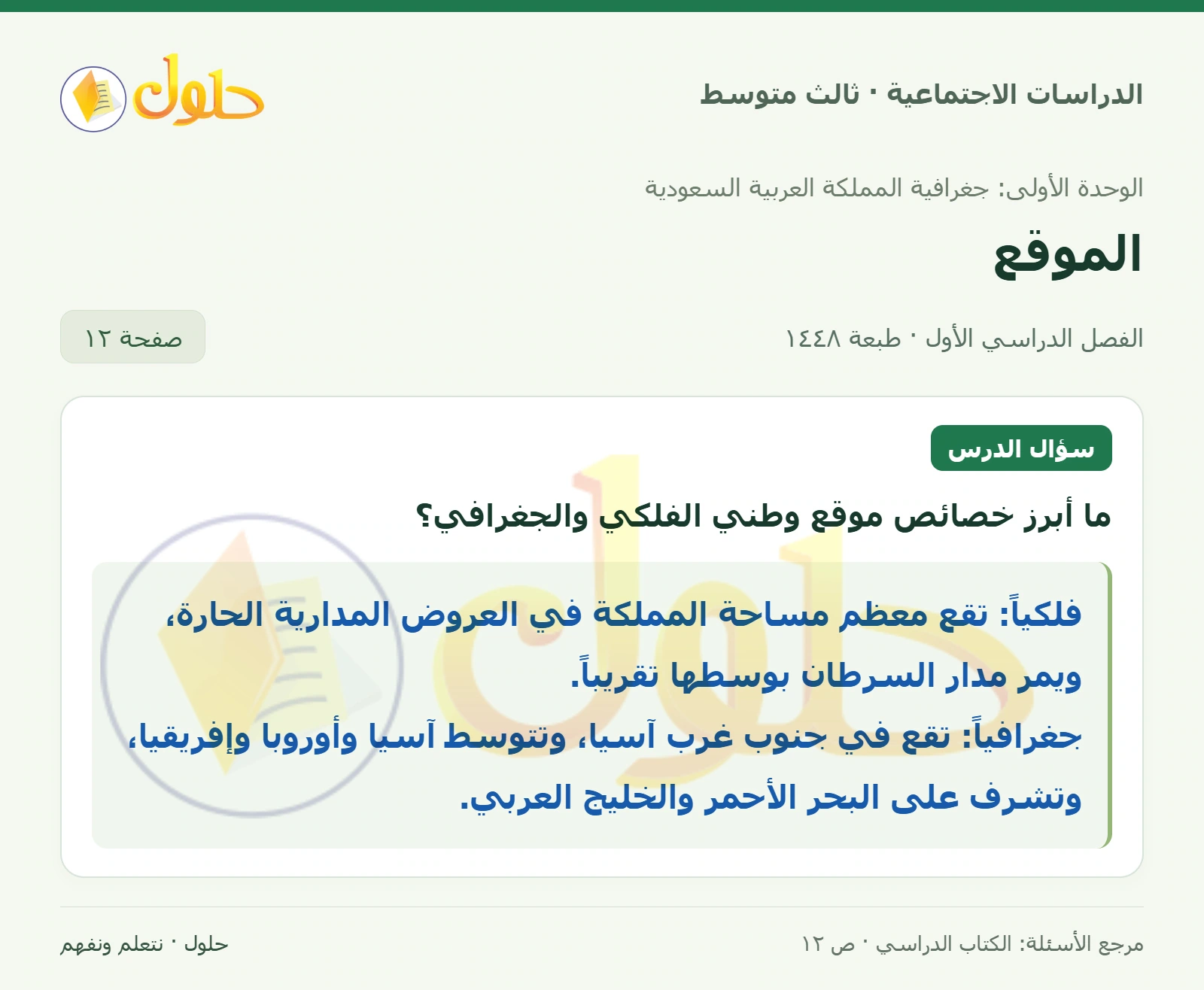 الدراسات الاجتماعية · ثالث متوسط

حلول

الوحدة الأولى: جغرافية المملكة العربية السعودية

الموقع

الفصل الدراسي الأول · طبعة ١٤٤٨

صفحة ١٢

سؤال الدرس

ما أبرز خصائص موقع وطني الفلكي والجغرافي؟

فلكياً: تقع معظم مساحة المملكة في العروض المدارية الحارة، ويمر مدار السرطان بوسطها تقريباً.

جغرافياً: تقع في جنوب غرب آسيا، وتتوسط آسيا وأوروبا وإفريقيا، وتشرف على البحر الأحمر والخليج العربي.

مرجع الأسئلة: الكتاب الدراسي · ص ١٢

حلول · نتعلم ونفهم